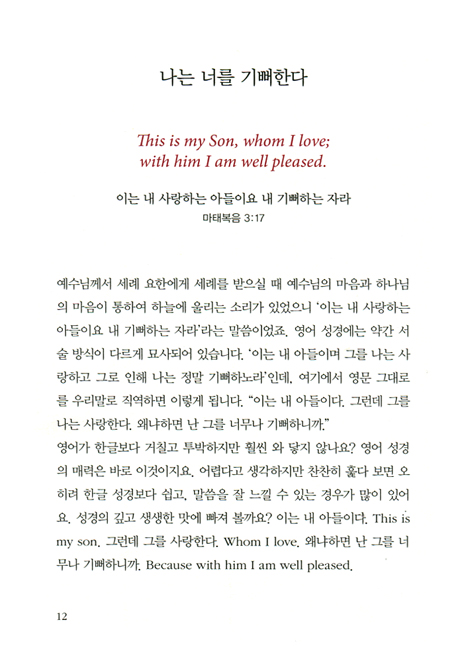 나는 너를 기뻐한다

This is my Son, whom I love; with him I am well pleased.

이는 내 사랑하는 아들이요 내 기뻐하는 자라
마태복음 3:17

예수님께서 세례 요한에게 세례를 받으실 때 예수님의 마음과 하나님의 마음이 통하여 하늘에 울리는 소리가 있었으니 '이는 내 사랑하는 아들이요 내 기뻐하는 자라'라는 말씀이었죠. 영어 성경에는 약간 서술 방식이 다르게 묘사되어 있습니다. '이는 내 아들이며 그를 나는 사랑하고 그로 인해 나는 정말 기뻐하노라'인데, 여기에서 영문 그대로를 우리말로 직역하면 이렇게 됩니다. "이는 내 아들이다. 그런데 그를 나는 사랑한다. 왜냐하면 난 그를 너무나 기뻐하니까."
영어가 한글보다 거칠고 투박하지만 훨씬 와 닿지 않나요? 영어 성경의 매력은 바로 이것이지요. 어렵다고 생각하지만 찬찬히 훑다 보면 오히려 한글 성경보다 쉽고, 말씀을 잘 느낄 수 있는 경우가 많이 있어요. 성경의 깊고 생생한 맛에 빠져 볼까요? 이는 내 아들이다. This is my son. 그런데 그를 사랑한다. Whom I love. 왜냐하면 난 그를 너무나 기뻐하니까. Because with him I am well pleased.

12